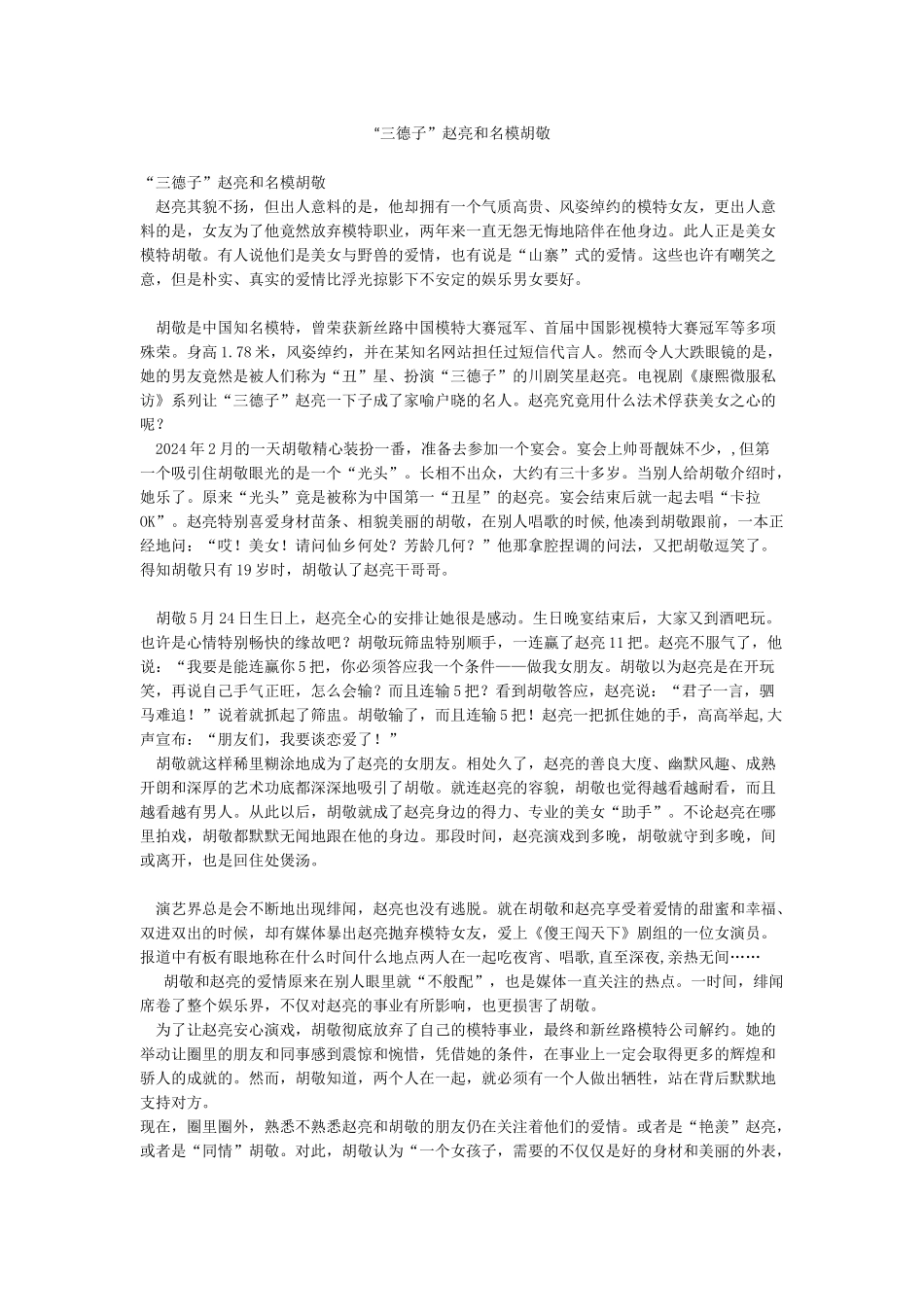 “三德子”赵亮和名模胡敬

“三德子”赵亮和名模胡敬
赵亮其貌不扬，但出人意料的是，他却拥有一个气质高贵、风姿绰约的模特女友，更出人意料的是，女友为了他竟然放弃模特职业，两年来一直无怨无悔地陪伴在他身边。此人正是美女模特胡敬。有人说他们是美女与野兽的爱情，也有说是“山寨”式的爱情。这些也许有嘲笑之意，但是朴实、真实的爱情比浮光掠影下不安定的娱乐男女要好。

胡敬是中国知名模特，曾荣获新丝路中国模特大赛冠军、首届中国影视模特大赛冠军等多项殊荣。身高1.78米，风姿绰约，并在某知名网站担任过短信代言人。然而令人大跌眼镜的是，她的男友竟然是被人们称为“丑”星、扮演“三德子”的川剧笑星赵亮。电视剧《康熙微服私访》系列让“三德子”赵亮一下子成了家喻户晓的名人。赵亮究竟用什么法术俘获美女之心的呢？
2024年2月的一天胡敬精心装扮一番，准备去参加一个宴会。宴会上帅哥靓妹不少，,但第一个吸引住胡敬眼光的是一个“光头”。长相不出众，大约有三十多岁。当别人给胡敬介绍时，她乐了。原来“光头”竟是被称为中国第一“丑星”的赵亮。宴会结束后就一起去唱“卡拉OK”。赵亮特别喜爱身材苗条、相貌美丽的胡敬，在别人唱歌的时候,他凑到胡敬跟前，一本正经地问：“哎！美女！请问仙乡何处？芳龄几何？”他那拿腔捏调的问法，又把胡敬逗笑了。得知胡敬只有19岁时，胡敬认了赵亮干哥哥。

胡敬5月24日生日上，赵亮全心的安排让她很是感动。生日晚宴结束后，大家又到酒吧玩。也许是心情特别畅快的缘故吧？胡敬玩筛盅特别顺手，一连赢了赵亮11把。赵亮不服气了，他说：“我要是能连赢你5把，你必须答应我一个条件——做我女朋友。胡敬以为赵亮是在开玩笑，再说自己手气正旺，怎么会输？而且连输5把？看到胡敬答应，赵亮说：“君子一言，驷马难追！”说着就抓起了筛盅。胡敬输了，而且连输5把！赵亮一把抓住她的手，高高举起,大声宣布：“朋友们，我要谈恋爱了！”
胡敬就这样稀里糊涂地成为了赵亮的女朋友。相处久了，赵亮的善良大度、幽默风趣、成熟开朗和深厚的艺术功底都深深地吸引了胡敬。就连赵亮的容貌，胡敬也觉得越看越耐看，而且越看越有男人。从此以后，胡敬就成了赵亮身边的得力、专业的美女“助手”。不论赵亮在哪里拍戏，胡敬都默默无闻地跟在他的身边。那段时间，赵亮演戏到多晚，胡敬就守到多晚，间或离开，也是回住处煲汤。

演艺界总是会不断地出现绯闻，赵亮也没有逃脱。就在胡敬和赵亮享受着爱情的甜蜜和幸福、双进双出的时候，却有媒体暴出赵亮抛弃模特女友，爱上《傻王闯天下》剧组的一位女演员。报道中有板有眼地称在什么时间什么地点两人在一起吃夜宵、唱歌,直至深夜,亲热无间……
胡敬和赵亮的爱情原来在别人眼里就“不般配”，也是媒体一直关注的热点。一时间，绯闻席卷了整个娱乐界，不仅对赵亮的事业有所影响，也更损害了胡敬。
为了让赵亮安心演戏，胡敬彻底放弃了自己的模特事业，最终和新丝路模特公司解约。她的举动让圈里的朋友和同事感到震惊和惋惜，凭借她的条件，在事业上一定会取得更多的辉煌和骄人的成就的。然而，胡敬知道，两个人在一起，就必须有一个人做出牺牲，站在背后默默地支持对方。
现在，圈里圈外，熟悉不熟悉赵亮和胡敬的朋友仍在关注着他们的爱情。或者是“艳羡”赵亮，或者是“同情”胡敬。对此，胡敬认为“一个女孩子，需要的不仅仅是好的身材和美丽的外表，